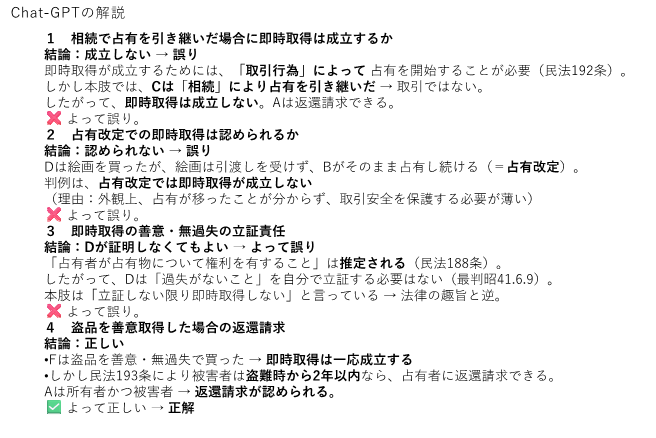 Chat-GPTの解説

1　相続で占有を引き継いだ場合に即時取得は成立するか
結論：成立しない → 誤り
即時取得が成立するためには、「取引行為」によって 占有を開始することが必要（民法192条）。
しかし本肢では、Cは「相続」により占有を引き継いだ → 取引ではない。
したがって、即時取得は成立しない。Aは返還請求できる。
❌ よって誤り。

2　占有改定での即時取得は認められるか
結論：認められない → 誤り
Dは絵画を買ったが、絵画は引渡しを受けず、Bがそのまま占有し続ける（＝占有改定）。
判例は、占有改定では即時取得が成立しない
（理由：外観上、占有が移ったことが分からず、取引安全を保護する必要が薄い）
❌ よって誤り。

3　即時取得の善意・無過失の立証責任
結論：Dが証明しなくてもよい → よって誤り
「占有者が占有物について権利を有すること」は推定される（民法188条）。
したがって、Dは「過失がないこと」を自分で立証する必要はない（最判昭41.6.9）。
本肢は「立証しない限り即時取得しない」と言っている → 法律の趣旨と逆。
❌ よって誤り。

4　盗品を善意取得した場合の返還請求
結論：正しい
•Fは盗品を善意・無過失で買った → 即時取得は一応成立する
•しかし民法193条により被害者は盗難時から2年以内なら、占有者に返還請求できる。
Aは所有者かつ被害者 → 返還請求が認められる。
✅ よって正しい → 正解